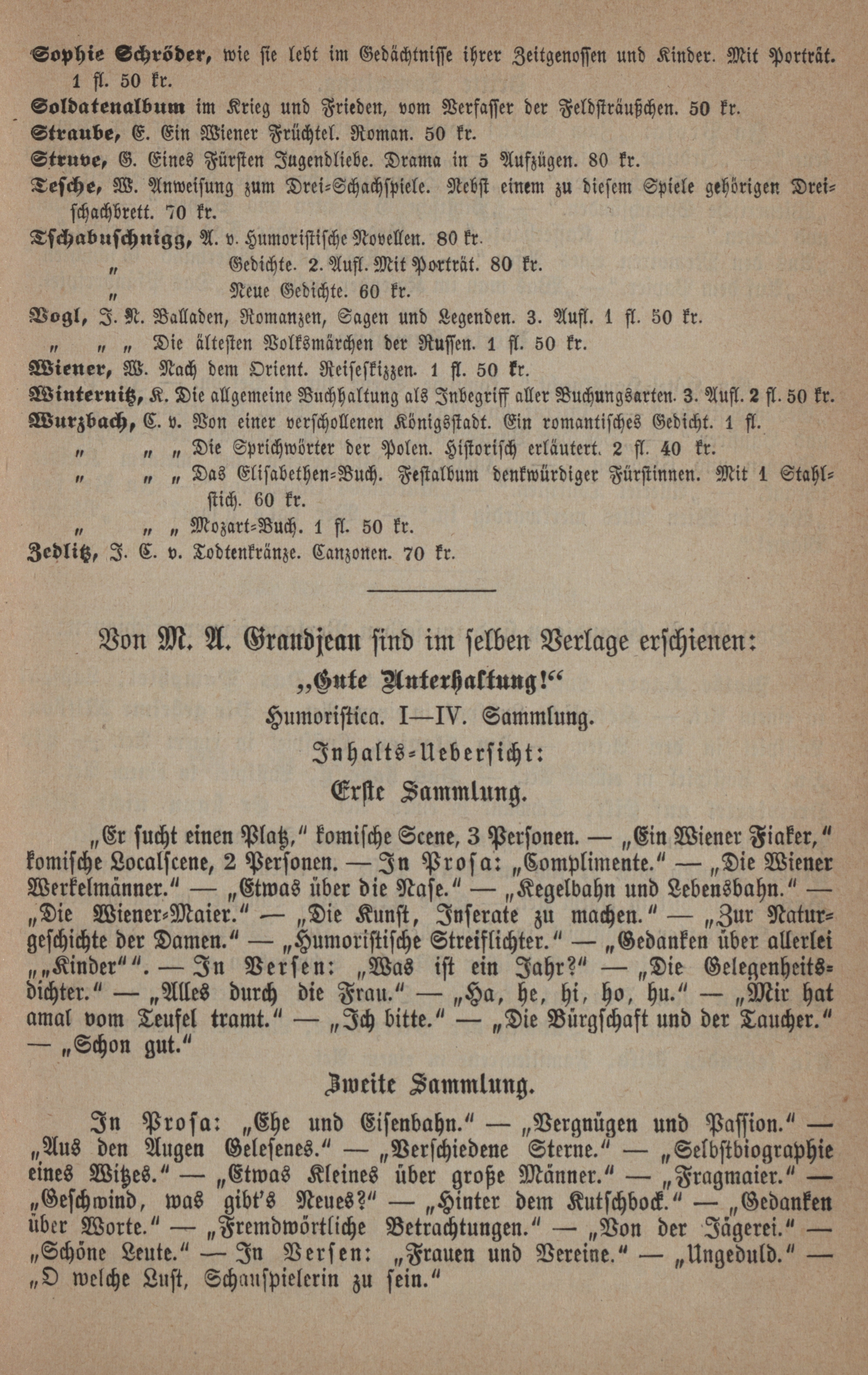 Sophie Schröder, wie sie lebt im Gedächtnisse ihrer Zeitgenossen und Kinder. Mit Porträt. 1 fl. 50 kr.
Soldatenalbum im Krieg und Frieden, vom Verfasser der Feldsträußchen. 50 kr.
Straube, E. Ein Wiener Früchtel. Roman. 50 kr.
Struve, G. Eines Fürsten Jugendliebe. Drama in 5 Aufzügen. 80 kr.
Tesche, W. Anweisung zum Drei-Schachspiele. Nebst einem zu diesem Spiele gehörigen Dreischachbrett. 70 kr.
Tschabuschnigg, A. v. Humoristische Novellen. 80 kr.
„ Gedichte. 2. Aufl. Mit Porträt. 80 kr.
„ Neue Gedichte. 60 kr.
Vogl, J. N. Balladen, Romanzen, Sagen und Legenden. 3. Aufl. 1 fl. 50 kr.
„ „ „ Die ältesten Volksmärchen der Russen. 1 fl. 50 kr.
Wiener, W. Nach dem Orient. Reiseskizzen. 1 fl. 50 kr.
Winternitz, K. Die allgemeine Buchhaltung als Inbegriff aller Buchungsarten. 3. Aufl. 2 fl. 50 kr.
Wurzbach, C. v. Von einer verschollenen Königsstadt. Ein romantisches Gedicht. 1 fl.
„ „ „ Die Sprichwörter der Polen. Historisch erläutert. 2 fl. 40 kr.
„ „ „ Das Elisabethen-Buch. Festalbum denkwürdiger Fürstinnen. Mit 1 Stahlstich. 60 kr.
„ „ „ Mozart-Buch. 1 fl. 50 kr.
Zedlitz, J. C. v. Todtenkränze. Canzonen. 70 kr.

Von M. A. Grandjean sind im selben Verlage erschienen:
„Gute Unterhaltung!“
Humoristica. I—IV. Sammlung.
Inhalts-Uebersicht:
Erste Sammlung.

„Er sucht einen Platz,“ komische Scene, 3 Personen. — „Ein Wiener Fiaker,“ komische Localscene, 2 Personen. — In Prosa: „Complimente.“ — „Die Wiener Werkelmänner.“ — „Etwas über die Nase.“ — „Kegelbahn und Lebensbahn.“ — „Die Wiener-Maier.“ — „Die Kunst, Inserate zu machen.“ — „Zur Naturgeschichte der Damen.“ — „Humoristische Streiflichter.“ — „Gedanken über allerlei „„Kinder““. — In Versen: „Was ist ein Jahr?“ — „Die Gelegenheitsdichter.“ — „Alles durch die Frau.“ — „Ha, he, hi, ho, hu.“ — „Mir hat amal vom Teufel tramt.“ — „Ich bitte.“ — „Die Bürgschaft und der Taucher.“ — „Schon gut.“

Zweite Sammlung.

In Prosa: „Ehe und Eisenbahn.“ — „Vergnügen und Passion.“ — „Aus den Augen Gelesenes.“ — „Verschiedene Sterne.“ — „Selbstbiographie eines Witzes.“ — „Etwas Kleines über große Männer.“ — „Fragmaier.“ — „Geschwind, was gibt's Neues?“ — „Hinter dem Kutschbock.“ — „Gedanken über Worte.“ — „Fremdwörtliche Betrachtungen.“ — „Von der Jägerei.“ — „Schöne Leute.“ — In Versen: „Frauen und Vereine.“ — „Ungeduld.“ — „O welche Lust, Schauspielerin zu sein.“